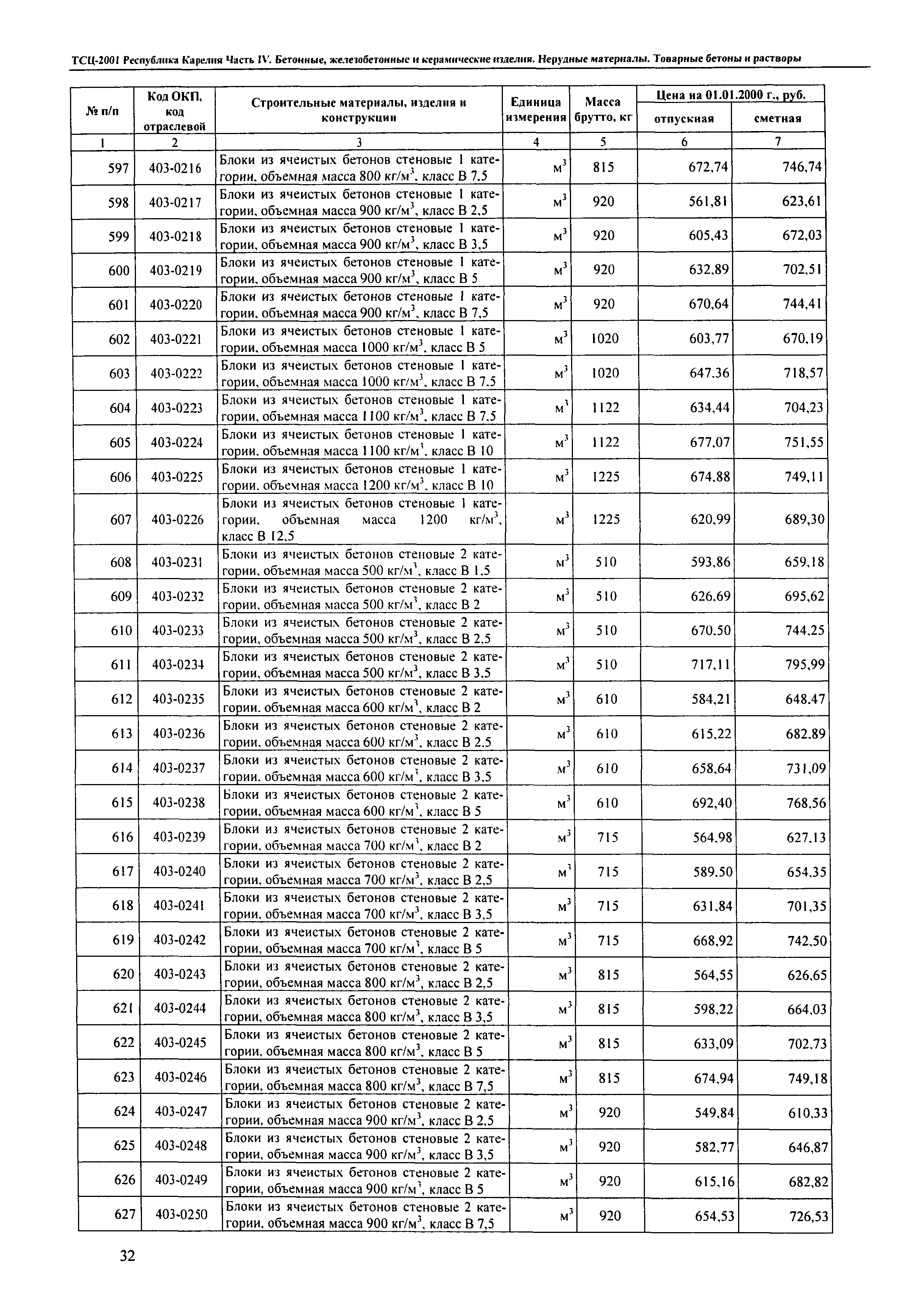 ТСЦ-2001 Республика Карелия Часть IV. Бетонные, железобетонные и керамические изделия. Нерудные материалы. Товарные бетоны и растворы

| № п/п | Код ОКП, код отраслевой | Строительные материалы, изделия и конструкции | Единица измерения | Масса брутто, кг | Цена на 01.01.2000 г., руб. отпускная | Цена на 01.01.2000 г., руб. сметная |
|---|---|---|---|---|---|---|
| 1 | 2 | 3 | 4 | 5 | 6 | 7 |
| 597 | 403-0216 | Блоки из ячеистых бетонов стеновые 1 категории, объемная масса 800 кг/м$^3$, класс В 7,5 | м$^3$ | 815 | 672,74 | 746,74 |
| 598 | 403-0217 | Блоки из ячеистых бетонов стеновые 1 категории, объемная масса 900 кг/м$^3$, класс В 2,5 | м$^3$ | 920 | 561,81 | 623,61 |
| 599 | 403-0218 | Блоки из ячеистых бетонов стеновые 1 категории, объемная масса 900 кг/м$^3$, класс В 3,5 | м$^3$ | 920 | 605,43 | 672,03 |
| 600 | 403-0219 | Блоки из ячеистых бетонов стеновые 1 категории, объемная масса 900 кг/м$^3$, класс В 5 | м$^3$ | 920 | 632,89 | 702,51 |
| 601 | 403-0220 | Блоки из ячеистых бетонов стеновые 1 категории, объемная масса 900 кг/м$^3$, класс В 7,5 | м$^3$ | 920 | 670,64 | 744,41 |
| 602 | 403-0221 | Блоки из ячеистых бетонов стеновые 1 категории, объемная масса 1000 кг/м$^3$, класс В 5 | м$^3$ | 1020 | 603,77 | 670,19 |
| 603 | 403-0222 | Блоки из ячеистых бетонов стеновые 1 категории, объемная масса 1000 кг/м$^3$, класс В 7,5 | м$^3$ | 1020 | 647,36 | 718,57 |
| 604 | 403-0223 | Блоки из ячеистых бетонов стеновые 1 категории, объемная масса 1100 кг/м$^3$, класс В 7,5 | м$^3$ | 1122 | 634,44 | 704,23 |
| 605 | 403-0224 | Блоки из ячеистых бетонов стеновые 1 категории, объемная масса 1100 кг/м$^3$, класс В 10 | м$^3$ | 1122 | 677,07 | 751,55 |
| 606 | 403-0225 | Блоки из ячеистых бетонов стеновые 1 категории, объемная масса 1200 кг/м$^3$, класс В 10 | м$^3$ | 1225 | 674,88 | 749,11 |
| 607 | 403-0226 | Блоки из ячеистых бетонов стеновые 1 категории, объемная масса 1200 кг/м$^3$, класс В 12,5 | м$^3$ | 1225 | 620,99 | 689,30 |
| 608 | 403-0231 | Блоки из ячеистых бетонов стеновые 2 категории, объемная масса 500 кг/м$^3$, класс В 1,5 | м$^3$ | 510 | 593,86 | 659,18 |
| 609 | 403-0232 | Блоки из ячеистых бетонов стеновые 2 категории, объемная масса 500 кг/м$^3$, класс В 2 | м$^3$ | 510 | 626,69 | 695,62 |
| 610 | 403-0233 | Блоки из ячеистых бетонов стеновые 2 категории, объемная масса 500 кг/м$^3$, класс В 2,5 | м$^3$ | 510 | 670,50 | 744,25 |
| 611 | 403-0234 | Блоки из ячеистых бетонов стеновые 2 категории, объемная масса 500 кг/м$^3$, класс В 3,5 | м$^3$ | 510 | 717,11 | 795,99 |
| 612 | 403-0235 | Блоки из ячеистых бетонов стеновые 2 категории, объемная масса 600 кг/м$^3$, класс В 2 | м$^3$ | 610 | 584,21 | 648,47 |
| 613 | 403-0236 | Блоки из ячеистых бетонов стеновые 2 категории, объемная масса 600 кг/м$^3$, класс В 2,5 | м$^3$ | 610 | 615,22 | 682,89 |
| 614 | 403-0237 | Блоки из ячеистых бетонов стеновые 2 категории, объемная масса 600 кг/м$^3$, класс В 3,5 | м$^3$ | 610 | 658,64 | 731,09 |
| 615 | 403-0238 | Блоки из ячеистых бетонов стеновые 2 категории, объемная масса 600 кг/м$^3$, класс В 5 | м$^3$ | 610 | 692,40 | 768,56 |
| 616 | 403-0239 | Блоки из ячеистых бетонов стеновые 2 категории, объемная масса 700 кг/м$^3$, класс В 2 | м$^3$ | 715 | 564,98 | 627,13 |
| 617 | 403-0240 | Блоки из ячеистых бетонов стеновые 2 категории, объемная масса 700 кг/м$^3$, класс В 2,5 | м$^3$ | 715 | 589,50 | 654,35 |
| 618 | 403-0241 | Блоки из ячеистых бетонов стеновые 2 категории, объемная масса 700 кг/м$^3$, класс В 3,5 | м$^3$ | 715 | 631,84 | 701,35 |
| 619 | 403-0242 | Блоки из ячеистых бетонов стеновые 2 категории, объемная масса 700 кг/м$^3$, класс В 5 | м$^3$ | 715 | 668,92 | 742,50 |
| 620 | 403-0243 | Блоки из ячеистых бетонов стеновые 2 категории, объемная масса 800 кг/м$^3$, класс В 2,5 | м$^3$ | 815 | 564,55 | 626,65 |
| 621 | 403-0244 | Блоки из ячеистых бетонов стеновые 2 категории, объемная масса 800 кг/м$^3$, класс В 3,5 | м$^3$ | 815 | 598,22 | 664,03 |
| 622 | 403-0245 | Блоки из ячеистых бетонов стеновые 2 категории, объемная масса 800 кг/м$^3$, класс В 5 | м$^3$ | 815 | 633,09 | 702,73 |
| 623 | 403-0246 | Блоки из ячеистых бетонов стеновые 2 категории, объемная масса 800 кг/м$^3$, класс В 7,5 | м$^3$ | 815 | 674,94 | 749,18 |
| 624 | 403-0247 | Блоки из ячеистых бетонов стеновые 2 категории, объемная масса 900 кг/м$^3$, класс В 2,5 | м$^3$ | 920 | 549,84 | 610,33 |
| 625 | 403-0248 | Блоки из ячеистых бетонов стеновые 2 категории, объемная масса 900 кг/м$^3$, класс В 3,5 | м$^3$ | 920 | 582,77 | 646,87 |
| 626 | 403-0249 | Блоки из ячеистых бетонов стеновые 2 категории, объемная масса 900 кг/м$^3$, класс В 5 | м$^3$ | 920 | 615,16 | 682,82 |
| 627 | 403-0250 | Блоки из ячеистых бетонов стеновые 2 категории, объемная масса 900 кг/м$^3$, класс В 7,5 | м$^3$ | 920 | 654,53 | 726,53 |

32